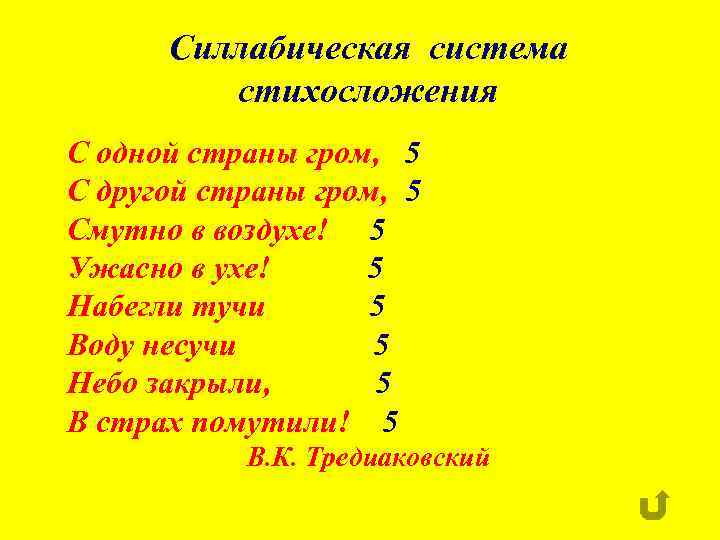 Силлабическая система стихосложения

С одной страны гром, 5
С другой страны гром, 5
Смутно в воздухе! 5
Ужасно в ухе! 5
Набегли тучи 5
Воду несучи 5
Небо закрыли, 5
В страх помутили! 5
В.К. Тредиаковский